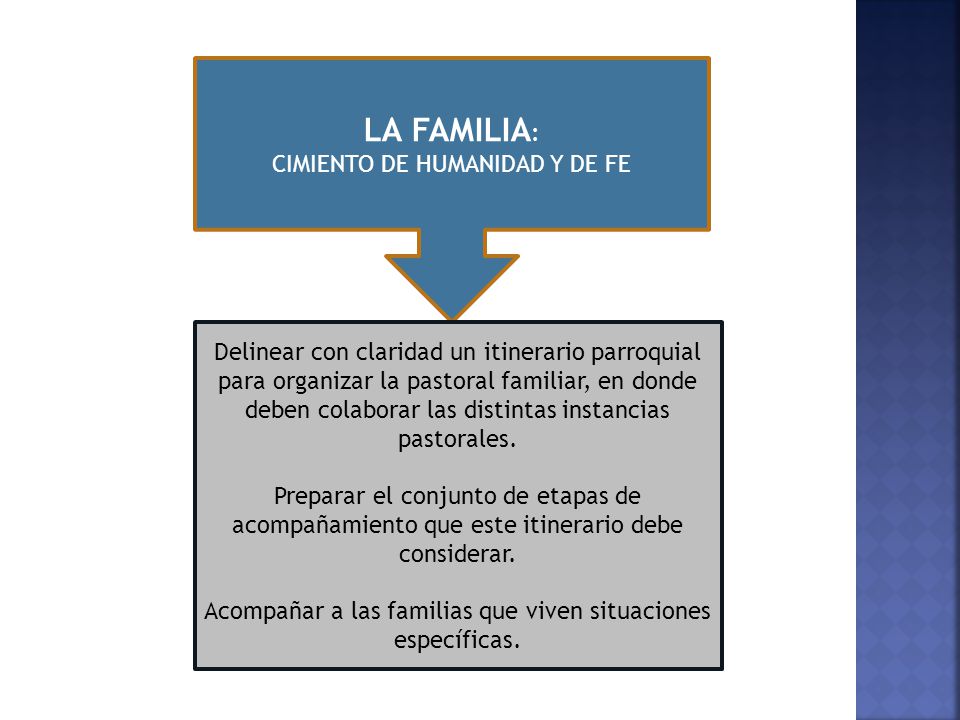 LA FAMILIA:
CIMIENTO DE HUMANIDAD Y DE FE

Delinear con claridad un itinerario parroquial para organizar la pastoral familiar, en donde deben colaborar las distintas instancias pastorales.

Preparar el conjunto de etapas de acompañamiento que este itinerario debe considerar.

Acompañar a las familias que viven situaciones específicas.